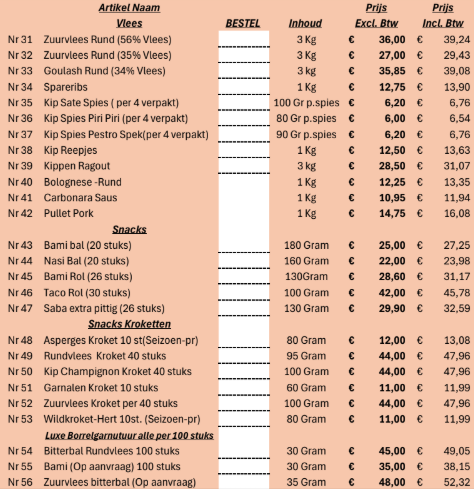 | | Artikel Naam | | | Prijs | Prijs |
|---|---|---|---|---|---|
| | Vlees | BESTEL | Inhoud | Excl. Btw | Incl. Btw |
| Nr 31 | Zuurvlees Rund (56% Vlees) | | 3 Kg | € 36,00 | € 39,24 |
| Nr 32 | Zuurvlees Rund (35% Vlees) | | 3 Kg | € 27,00 | € 29,43 |
| Nr 33 | Goulash Rund (34% Vlees) | | 3 kg | € 35,85 | € 39,08 |
| Nr 34 | Spareribs | | 1 Kg | € 12,75 | € 13,90 |
| Nr 35 | Kip Sate Spies ( per 4 verpakt) | | 100 Gr p.spies | € 6,20 | € 6,76 |
| Nr 36 | Kip Spies Piri Piri (per 4 verpakt) | | 80 Gr p.spies | € 6,00 | € 6,54 |
| Nr 37 | Kip Spies Pestro Spek(per 4 verpakt) | | 90 Gr p.spies | € 6,20 | € 6,76 |
| Nr 38 | Kip Reepjes | | 1 Kg | € 12,50 | € 13,63 |
| Nr 39 | Kippen Ragout | | 3 kg | € 28,50 | € 31,07 |
| Nr 40 | Bolognese -Rund | | 1 Kg | € 12,25 | € 13,35 |
| Nr 41 | Carbonara Saus | | 1 Kg | € 10,95 | € 11,94 |
| Nr 42 | Pullet Pork | | 1 Kg | € 14,75 | € 16,08 |
| | Snacks | | | | |
| Nr 43 | Bami bal (20 stuks) | | 180 Gram | € 25,00 | € 27,25 |
| Nr 44 | Nasi Bal (20 stuks) | | 160 Gram | € 22,00 | € 23,98 |
| Nr 45 | Bami Rol (26 stuks) | | 130Gram | € 28,60 | € 31,17 |
| Nr 46 | Taco Rol (30 stuks) | | 100 Gram | € 42,00 | € 45,78 |
| Nr 47 | Saba extra pittig (26 stuks) | | 130 Gram | € 29,90 | € 32,59 |
| | Snacks Kroketten | | | | |
| Nr 48 | Asperges Kroket 10 st(Seizoen-pr) | | 80 Gram | € 12,00 | € 13,08 |
| Nr 49 | Rundvlees Kroket 40 stuks | | 95 Gram | € 44,00 | € 47,96 |
| Nr 50 | Kip Champignon Kroket 40 stuks | | 100 Gram | € 44,00 | € 47,96 |
| Nr 51 | Garnalen Kroket 10 stuks | | 60 Gram | € 11,00 | € 11,99 |
| Nr 52 | Zuurvlees Kroket per 40 stuks | | 100 Gram | € 44,00 | € 47,96 |
| Nr 53 | Wildkroket-Hert 10st. (Seizoen-pr) | | 80 Gram | € 11,00 | € 11,99 |
| | Luxe Borrelgarnutuur alle per 100 stuks | | | | |
| Nr 54 | Bitterbal Rundvlees 100 stuks | | 30 Gram | € 45,00 | € 49,05 |
| Nr 55 | Bami (Op aanvraag) 100 stuks | | 30 Gram | € 35,00 | € 38,15 |
| Nr 56 | Zuurvlees bitterbal (Op aanvraag) | | 35 Gram | € 48,00 | € 52,32 |